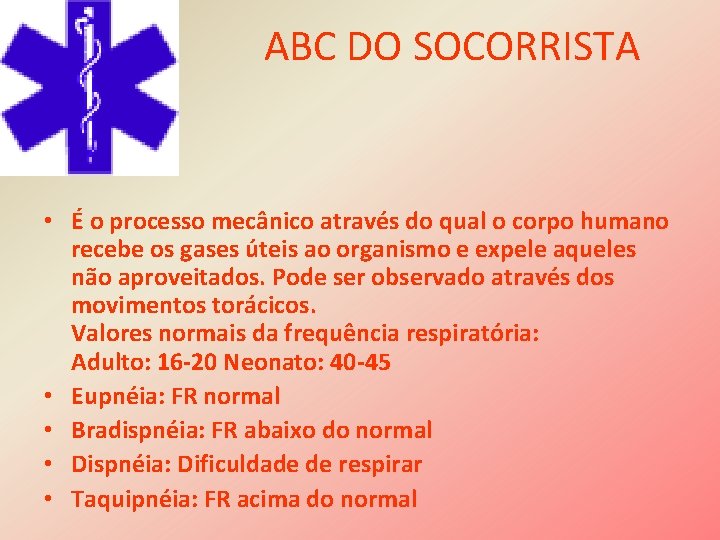 ABC DO SOCORRISTA

• É o processo mecânico através do qual o corpo humano recebe os gases úteis ao organismo e expele aqueles não aproveitados. Pode ser observado através dos movimentos torácicos.
Valores normais da frequência respiratória:
Adulto: 16-20 Neonato: 40-45
• Eupnéia: FR normal
• Bradispnéia: FR abaixo do normal
• Dispnéia: Dificuldade de respirar
• Taquipnéia: FR acima do normal